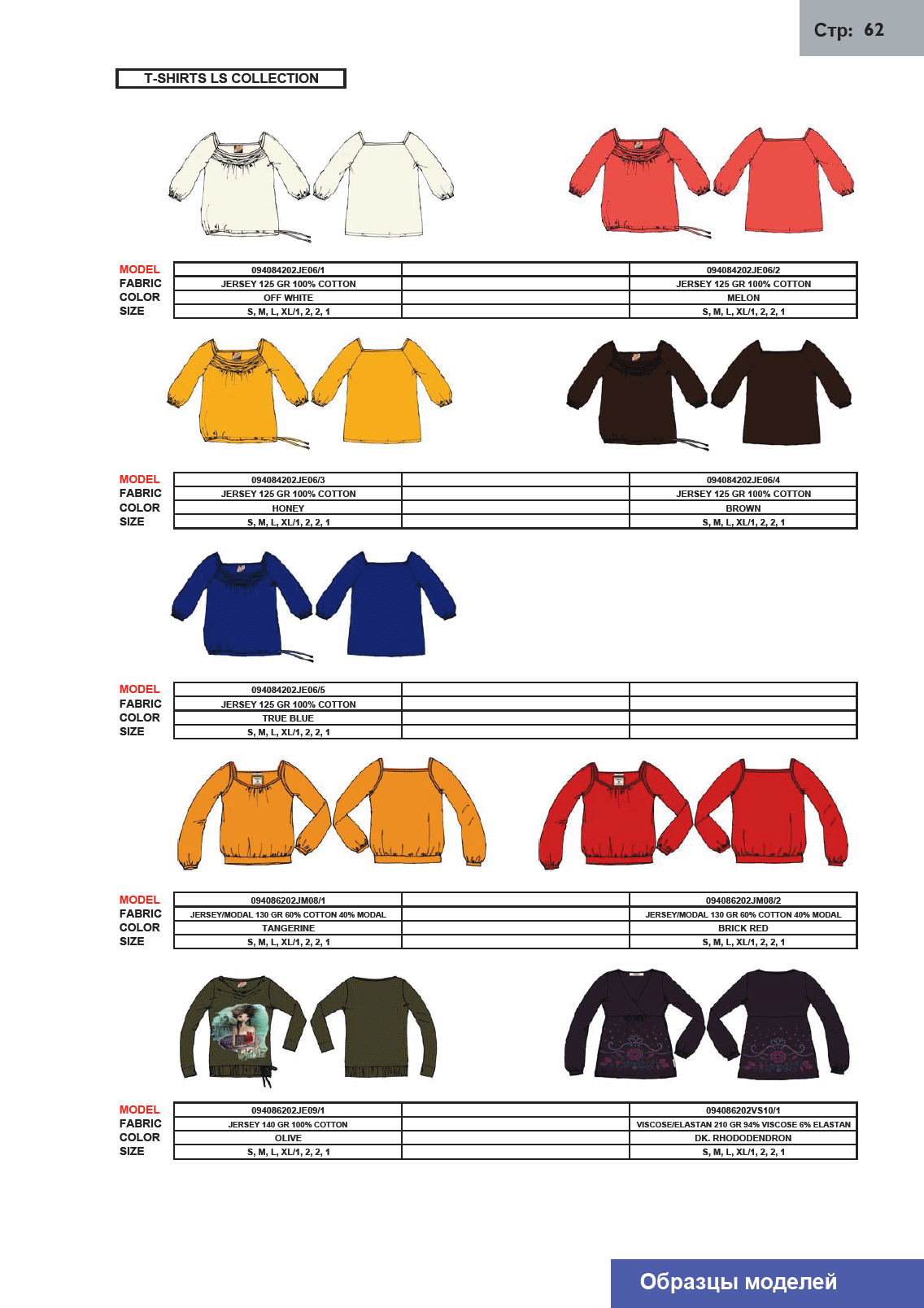 Стр: 62

T-SHIRTS LS COLLECTION

| MODEL | 094084202JE06/1 | | 094084202JE06/2 |
|---|---|---|---|
| FABRIC | JERSEY 125 GR 100% COTTON | | JERSEY 125 GR 100% COTTON |
| COLOR | OFF WHITE | | MELON |
| SIZE | S, M, L, XL/1, 2, 2, 1 | | S, M, L, XL/1, 2, 2, 1 |

| MODEL | 094084202JE06/3 | | 094084202JE06/4 |
|---|---|---|---|
| FABRIC | JERSEY 125 GR 100% COTTON | | JERSEY 125 GR 100% COTTON |
| COLOR | HONEY | | BROWN |
| SIZE | S, M, L, XL/1, 2, 2, 1 | | S, M, L, XL/1, 2, 2, 1 |

| MODEL | 094084202JE06/5 | | |
|---|---|---|---|
| FABRIC | JERSEY 125 GR 100% COTTON | | |
| COLOR | TRUE BLUE | | |
| SIZE | S, M, L, XL/1, 2, 2, 1 | | |

| MODEL | 094086202JM08/1 | | 094086202JM08/2 |
|---|---|---|---|
| FABRIC | JERSEY/MODAL 130 GR 60% COTTON 40% MODAL | | JERSEY/MODAL 130 GR 60% COTTON 40% MODAL |
| COLOR | TANGERINE | | BRICK RED |
| SIZE | S, M, L, XL/1, 2, 2, 1 | | S, M, L, XL/1, 2, 2, 1 |

| MODEL | 094086202JE09/1 | | 094086202VS10/1 |
|---|---|---|---|
| FABRIC | JERSEY 140 GR 100% COTTON | | VISCOSE/ELASTAN 210 GR 94% VISCOSE 6% ELASTAN |
| COLOR | OLIVE | | DK. RHODODENDRON |
| SIZE | S, M, L, XL/1, 2, 2, 1 | | S, M, L, XL/1, 2, 2, 1 |

Образцы моделей